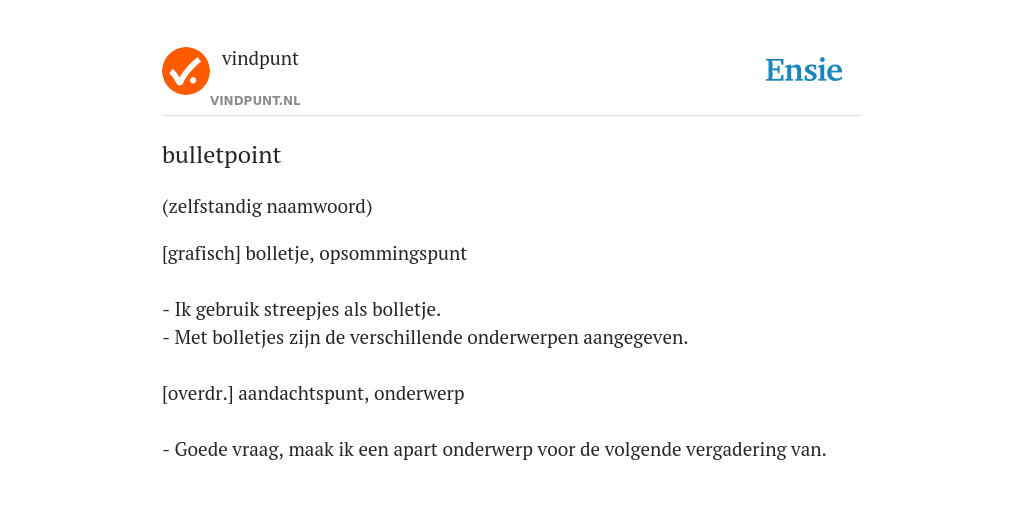 vindpunt
VINDPUNT.NL

Ensie

bulletpoint

(zelfstandig naamwoord)

[grafisch] bolletje, opsommingspunt

- Ik gebruik streepjes als bolletje.
- Met bolletjes zijn de verschillende onderwerpen aangegeven.

[overdr.] aandachtspunt, onderwerp

- Goede vraag, maak ik een apart onderwerp voor de volgende vergadering van.